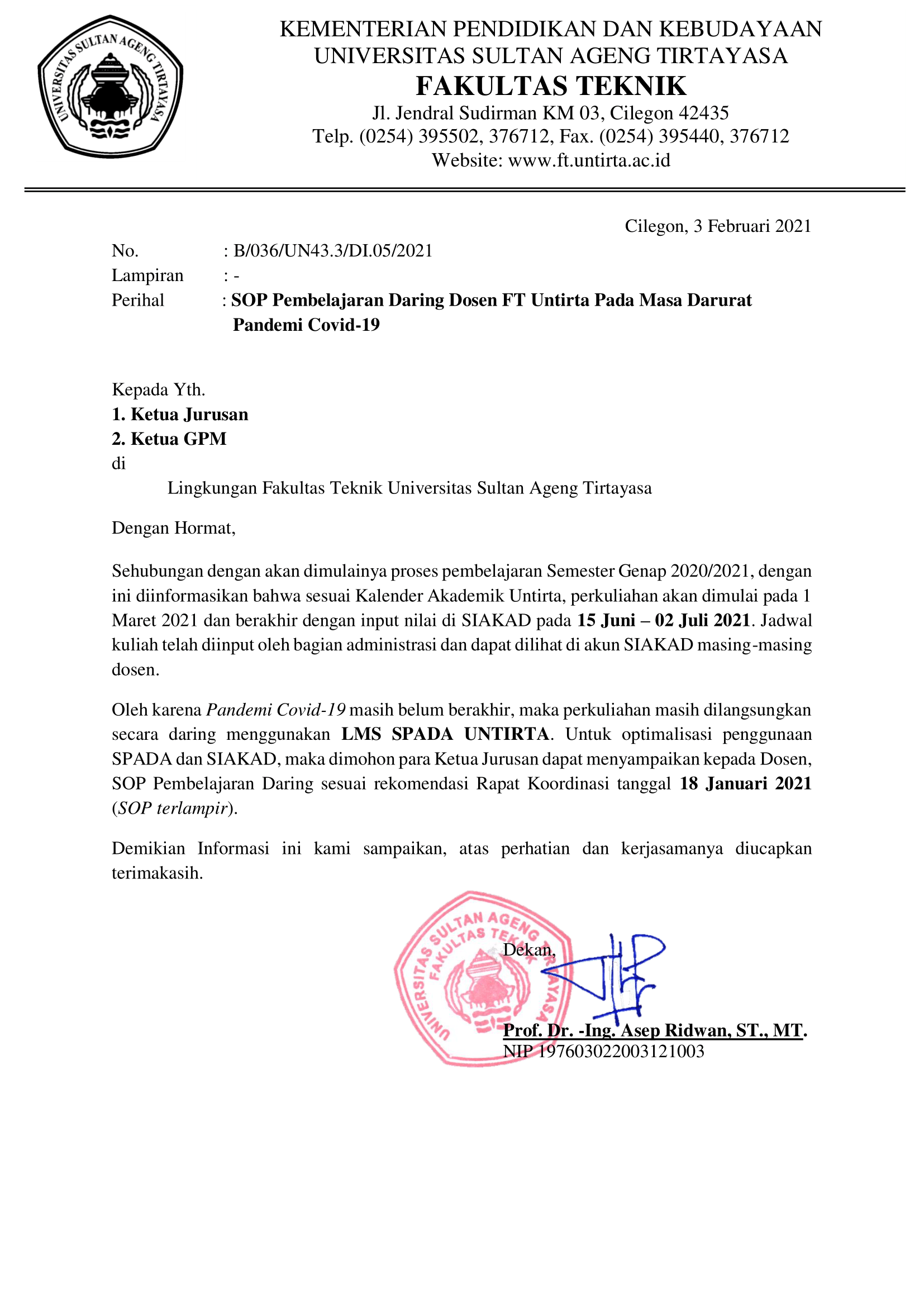 UNIVERSITAS SULTAN AGENG TIRTAYASA

KEMENTERIAN PENDIDIKAN DAN KEBUDAYAAN
UNIVERSITAS SULTAN AGENG TIRTAYASA
FAKULTAS TEKNIK
Jl. Jendral Sudirman KM 03, Cilegon 42435
Telp. (0254) 395502, 376712, Fax. (0254) 395440, 376712
Website: www.ft.untirta.ac.id

Cilegon, 3 Februari 2021

No. : B/036/UN43.3/DI.05/2021
Lampiran : -
Perihal : SOP Pembelajaran Daring Dosen FT Untirta Pada Masa Darurat Pandemi Covid-19

Kepada Yth.
1. Ketua Jurusan
2. Ketua GPM
di
Lingkungan Fakultas Teknik Universitas Sultan Ageng Tirtayasa

Dengan Hormat,

Sehubungan dengan akan dimulainya proses pembelajaran Semester Genap 2020/2021, dengan ini diinformasikan bahwa sesuai Kalender Akademik Untirta, perkuliahan akan dimulai pada 1 Maret 2021 dan berakhir dengan input nilai di SIAKAD pada 15 Juni – 02 Juli 2021. Jadwal kuliah telah diinput oleh bagian administrasi dan dapat dilihat di akun SIAKAD masing-masing dosen.

Oleh karena Pandemi Covid-19 masih belum berakhir, maka perkuliahan masih dilangsungkan secara daring menggunakan LMS SPADA UNTIRTA. Untuk optimalisasi penggunaan SPADA dan SIAKAD, maka dimohon para Ketua Jurusan dapat menyampaikan kepada Dosen, SOP Pembelajaran Daring sesuai rekomendasi Rapat Koordinasi tanggal 18 Januari 2021 (SOP terlampir).

Demikian Informasi ini kami sampaikan, atas perhatian dan kerjasamanya diucapkan terimakasih.

UNIVERSITAS SULTAN AGENG TIRTAYASA FAKULTAS TEKNIK

Dekan,

Prof. Dr. -Ing. Asep Ridwan, ST., MT.
NIP 197603022003121003